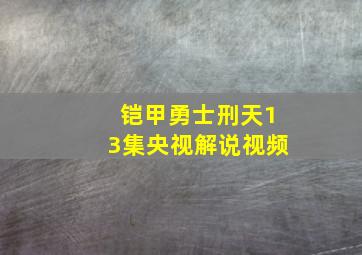 铠甲勇士刑天13集央视解说视频